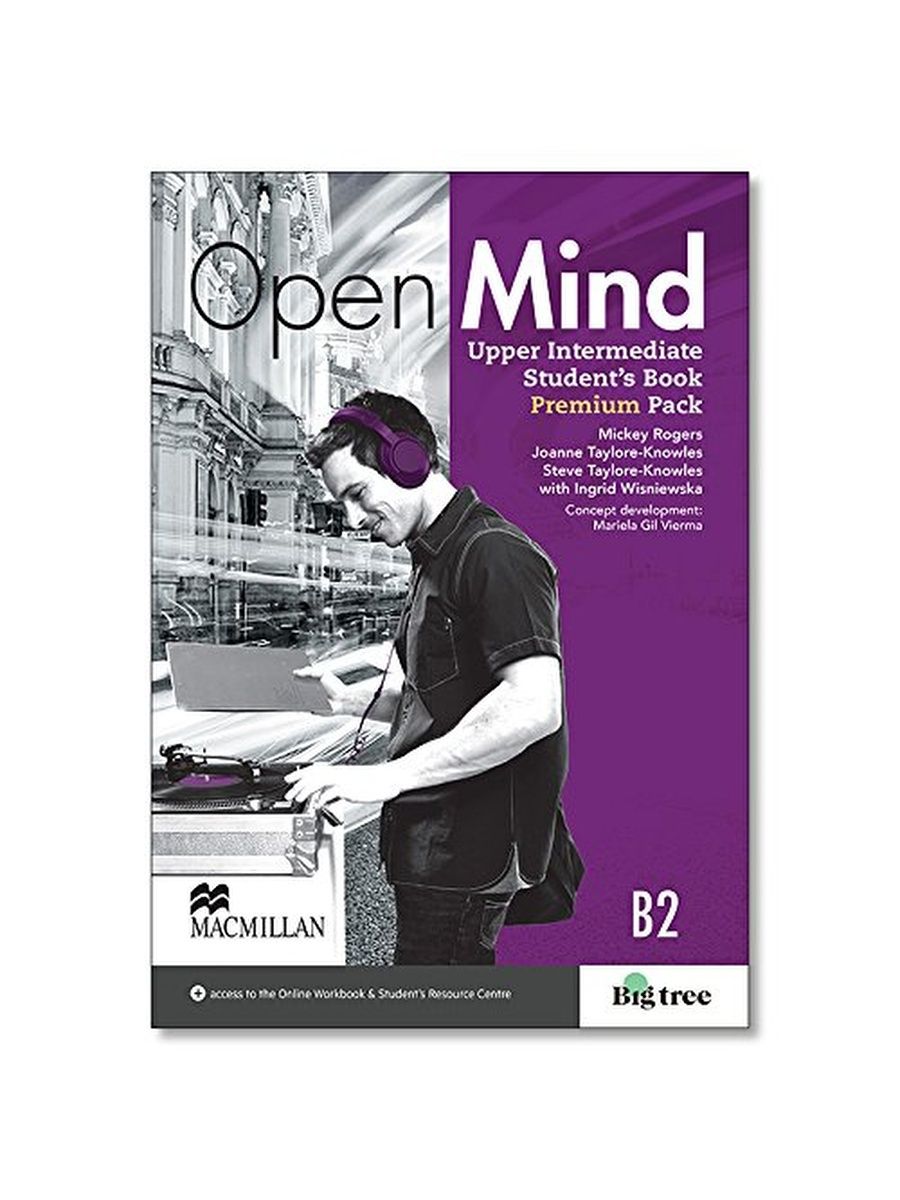 Open Mind

Upper Intermediate Student's Book Premium Pack

Mickey Rogers
Joanne Taylore-Knowles
Steve Taylore-Knowles
with Ingrid Wisniewska

Concept development:
Mariela Gil Vierma

B2

MACMILLAN

+ access to the Online Workbook & Student's Resource Centre

Big tree